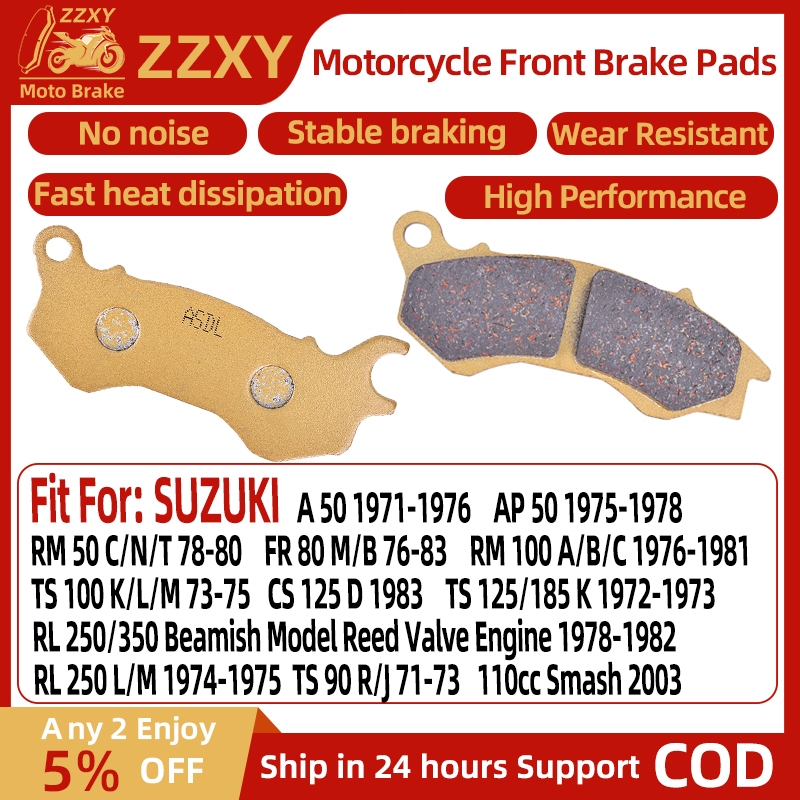 ZZXY
Moto Brake
ZZXY
Motorcycle Front Brake Pads

No noise
Stable braking
Wear Resistant
Fast heat dissipation
High Performance

ASDL

Fit For: SUZUKI A 50 1971-1976 AP 50 1975-1978
RM 50 C/N/T 78-80 FR 80 M/B 76-83 RM 100 A/B/C 1976-1981
TS 100 K/L/M 73-75 CS 125 D 1983 TS 125/185 K 1972-1973
RL 250/350 Beamish Model Reed Valve Engine 1978-1982
RL 250 L/M 1974-1975 TS 90 R/J 71-73 110cc Smash 2003

Any 2 Enjoy
5% OFF
Ship in 24 hours Support COD